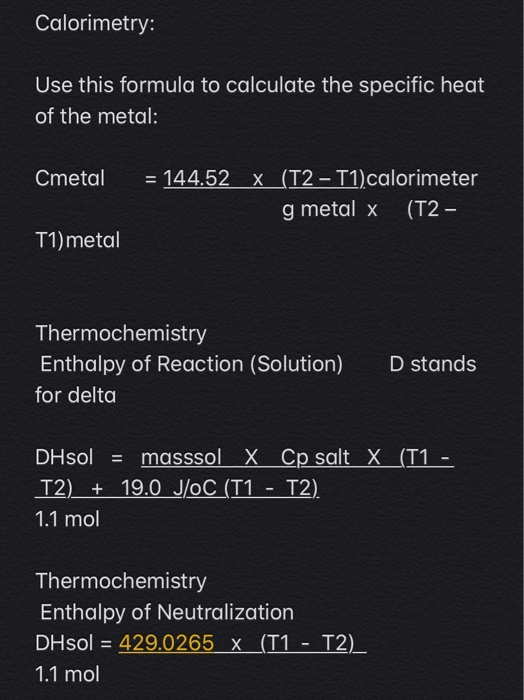 Calorimetry:

Use this formula to calculate the specific heat of the metal:

Cmetal = 144.52 x (T2 – T1)calorimeter
g metal x (T2 – T1)metal

Thermochemistry
Enthalpy of Reaction (Solution) D stands for delta

DHsol = masssol X Cp salt X (T1 - T2) + 19.0 J/oC (T1 - T2)
1.1 mol

Thermochemistry
Enthalpy of Neutralization
DHsol = 429.0265 x (T1 - T2)
1.1 mol